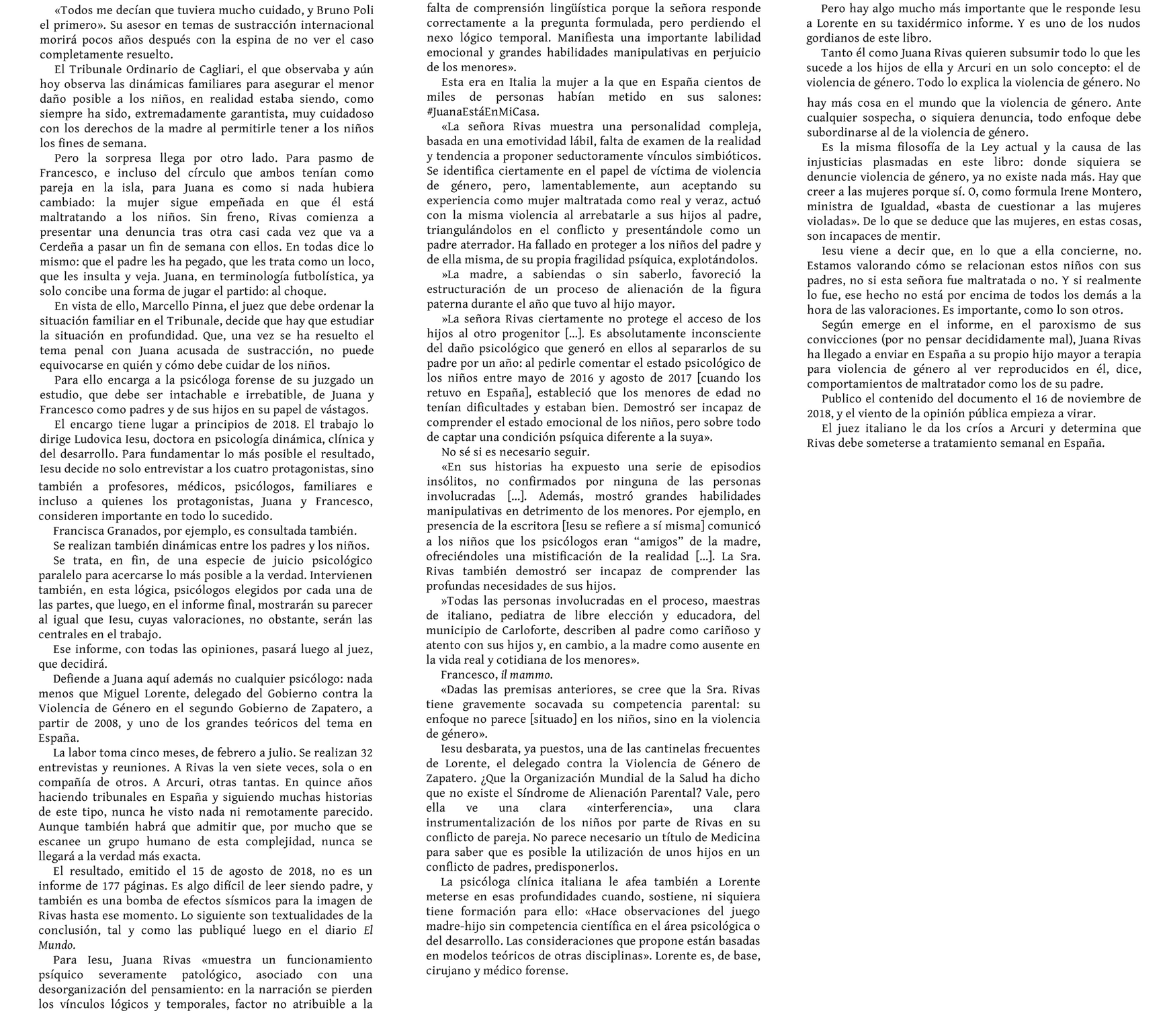 «Todos me decían que tuviera mucho cuidado, y Bruno Poli el primero». Su asesor en temas de sustracción internacional morirá pocos años después con la espina de no ver el caso completamente resuelto.

El Tribunale Ordinario de Cagliari, el que observaba y aún hoy observa las dinámicas familiares para asegurar el menor daño posible a los niños, en realidad estaba siendo, como siempre ha sido, extremadamente garantista, muy cuidadoso con los derechos de la madre al permitirle tener a los niños los fines de semana.

Pero la sorpresa llega por otro lado. Para pasmo de Francesco, e incluso del círculo que ambos tenían como pareja en la isla, para Juana es como si nada hubiera cambiado: la mujer sigue empeñada en que él está maltratando a los niños. Sin freno, Rivas comienza a presentar una denuncia tras otra casi cada vez que va a Cerdeña a pasar un fin de semana con ellos. En todas dice lo mismo: que el padre les ha pegado, que les trata como un loco, que les insulta y veja. Juana, en terminología futbolística, ya solo concibe una forma de jugar el partido: al choque.

En vista de ello, Marcello Pinna, el juez que debe ordenar la situación familiar en el Tribunale, decide que hay que estudiar la situación en profundidad. Que, una vez se ha resuelto el tema penal con Juana acusada de sustracción, no puede equivocarse en quién y cómo debe cuidar de los niños.

Para ello encarga a la psicóloga forense de su juzgado un estudio, que debe ser intachable e irrebatible, de Juana y Francesco como padres y de sus hijos en su papel de vástagos.

El encargo tiene lugar a principios de 2018. El trabajo lo dirige Ludovica Iesu, doctora en psicología dinámica, clínica y del desarrollo. Para fundamentar lo más posible el resultado, Iesu decide no solo entrevistar a los cuatro protagonistas, sino también a profesores, médicos, psicólogos, familiares e incluso a quienes los protagonistas, Juana y Francesco, consideren importante en todo lo sucedido.

Francisca Granados, por ejemplo, es consultada también.

Se realizan también dinámicas entre los padres y los niños.

Se trata, en fin, de una especie de juicio psicológico paralelo para acercarse lo más posible a la verdad. Intervienen también, en esta lógica, psicólogos elegidos por cada una de las partes, que luego, en el informe final, mostrarán su parecer al igual que Iesu, cuyas valoraciones, no obstante, serán las centrales en el trabajo.

Ese informe, con todas las opiniones, pasará luego al juez, que decidirá.

Defiende a Juana aquí además no cualquier psicólogo: nada menos que Miguel Lorente, delegado del Gobierno contra la Violencia de Género en el segundo Gobierno de Zapatero, a partir de 2008, y uno de los grandes teóricos del tema en España.

La labor toma cinco meses, de febrero a julio. Se realizan 32 entrevistas y reuniones. A Rivas la ven siete veces, sola o en compañía de otros. A Arcuri, otras tantas. En quince años haciendo tribunales en España y siguiendo muchas historias de este tipo, nunca he visto nada ni remotamente parecido. Aunque también habrá que admitir que, por mucho que se escanee un grupo humano de esta complejidad, nunca se llegará a la verdad más exacta.

El resultado, emitido el 15 de agosto de 2018, no es un informe de 177 páginas. Es algo difícil de leer siendo padre, y también es una bomba de efectos sísmicos para la imagen de Rivas hasta ese momento. Lo siguiente son textualidades de la conclusión, tal y como las publiqué luego en el diario El Mundo.

Para Iesu, Juana Rivas «muestra un funcionamiento psíquico severamente patológico, asociado con una desorganización del pensamiento: en la narración se pierden los vínculos lógicos y temporales, factor no atribuible a la falta de comprensión lingüística porque la señora responde correctamente a la pregunta formulada, pero perdiendo el nexo lógico temporal. Manifiesta una importante labilidad emocional y grandes habilidades manipulativas en perjuicio de los menores».

Esta era en Italia la mujer a la que en España cientos de miles de personas habían metido en sus salones: #JuanaEstáEnMiCasa.

«La señora Rivas muestra una personalidad compleja, basada en una emotividad lábil, falta de examen de la realidad y tendencia a proponer seductoramente vínculos simbióticos. Se identifica ciertamente en el papel de víctima de violencia de género, pero, lamentablemente, aun aceptando su experiencia como mujer maltratada como real y veraz, actuó con la misma violencia al arrebatarle a sus hijos al padre, triangulándolos en el conflicto y presentándole como un padre aterrador. Ha fallado en proteger a los niños del padre y de ella misma, de su propia fragilidad psíquica, explotándolos.

»La madre, a sabiendas o sin saberlo, favoreció la estructuración de un proceso de alienación de la figura paterna durante el año que tuvo al hijo mayor.

»La señora Rivas ciertamente no protege el acceso de los hijos al otro progenitor [...]. Es absolutamente inconsciente del daño psicológico que generó en ellos al separarlos de su padre por un año: al pedirle comentar el estado psicológico de los niños entre mayo de 2016 y agosto de 2017 [cuando los retuvo en España], estableció que los menores de edad no tenían dificultades y estaban bien. Demostró ser incapaz de comprender el estado emocional de los niños, pero sobre todo de captar una condición psíquica diferente a la suya».

No sé si es necesario seguir.

«En sus historias ha expuesto una serie de episodios insólitos, no confirmados por ninguna de las personas involucradas [...]. Además, mostró grandes habilidades manipulativas en detrimento de los menores. Por ejemplo, en presencia de la escritora [Iesu se refiere a sí misma] comunicó a los niños que los psicólogos eran "amigos" de la madre, ofreciéndoles una mistificación de la realidad [...]. La Sra. Rivas también demostró ser incapaz de comprender las profundas necesidades de sus hijos.

»Todas las personas involucradas en el proceso, maestras de italiano, pediatra de libre elección y educadora, del municipio de Carloforte, describen al padre como cariñoso y atento con sus hijos y, en cambio, a la madre como ausente en la vida real y cotidiana de los menores».

Francesco, il mammo.

«Dadas las premisas anteriores, se cree que la Sra. Rivas tiene gravemente socavada su competencia parental: su enfoque no parece [situado] en los niños, sino en la violencia de género».

Iesu desbarata, ya puestos, una de las cantinelas frecuentes de Lorente, el delegado contra la Violencia de Género de Zapatero. ¿Que la Organización Mundial de la Salud ha dicho que no existe el Síndrome de Alienación Parental? Vale, pero ella ve una clara «interferencia», una clara instrumentalización de los niños por parte de Rivas en su conflicto de pareja. No parece necesario un título de Medicina para saber que es posible la utilización de unos hijos en un conflicto de padres, predisponerlos.

La psicóloga clínica italiana le afea también a Lorente meterse en esas profundidades cuando, sostiene, ni siquiera tiene formación para ello: «Hace observaciones del juego madre-hijo sin competencia científica en el área psicológica o del desarrollo. Las consideraciones que propone están basadas en modelos teóricos de otras disciplinas». Lorente es, de base, cirujano y médico forense.

Pero hay algo mucho más importante que le responde Iesu a Lorente en su taxidérmico informe. Y es uno de los nudos gordianos de este libro.

Tanto él como Juana Rivas quieren subsumir todo lo que les sucede a los hijos de ella y Arcuri en un solo concepto: el de violencia de género. Todo lo explica la violencia de género. No hay más cosa en el mundo que la violencia de género. Ante cualquier sospecha, o siquiera denuncia, todo enfoque debe subordinarse al de la violencia de género.

Es la misma filosofía de la Ley actual y la causa de las injusticias plasmadas en este libro: donde siquiera se denuncie violencia de género, ya no existe nada más. Hay que creer a las mujeres porque sí. O, como formula Irene Montero, ministra de Igualdad, «basta de cuestionar a las mujeres violadas». De lo que se deduce que las mujeres, en estas cosas, son incapaces de mentir.

Iesu viene a decir que, en lo que a ella concierne, no. Estamos valorando cómo se relacionan estos niños con sus padres, no si esta señora fue maltratada o no. Y si realmente lo fue, ese hecho no está por encima de todos los demás a la hora de las valoraciones. Es importante, como lo son otros.

Según emerge en el informe, en el paroxismo de sus convicciones (por no pensar decididamente mal), Juana Rivas ha llegado a enviar en España a su propio hijo mayor a terapia para violencia de género al ver reproducidos en él, dice, comportamientos de maltratador como los de su padre.

Publico el contenido del documento el 16 de noviembre de 2018, y el viento de la opinión pública empieza a virar.

El juez italiano le da los críos a Arcuri y determina que Rivas debe someterse a tratamiento semanal en España.